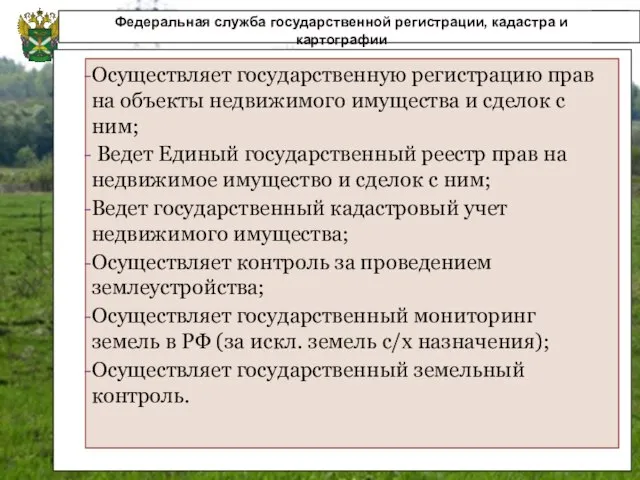 Федеральная служба государственной регистрации, кадастра и картографии

-Осуществляет государственную регистрацию прав на объекты недвижимого имущества и сделок с ним;

- Ведет Единый государственный реестр прав на недвижимое имущество и сделок с ним;

-Ведет государственный кадастровый учет недвижимого имущества;

-Осуществляет контроль за проведением землеустройства;

-Осуществляет государственный мониторинг земель в РФ (за искл. земель с/х назначения);

-Осуществляет государственный земельный контроль.